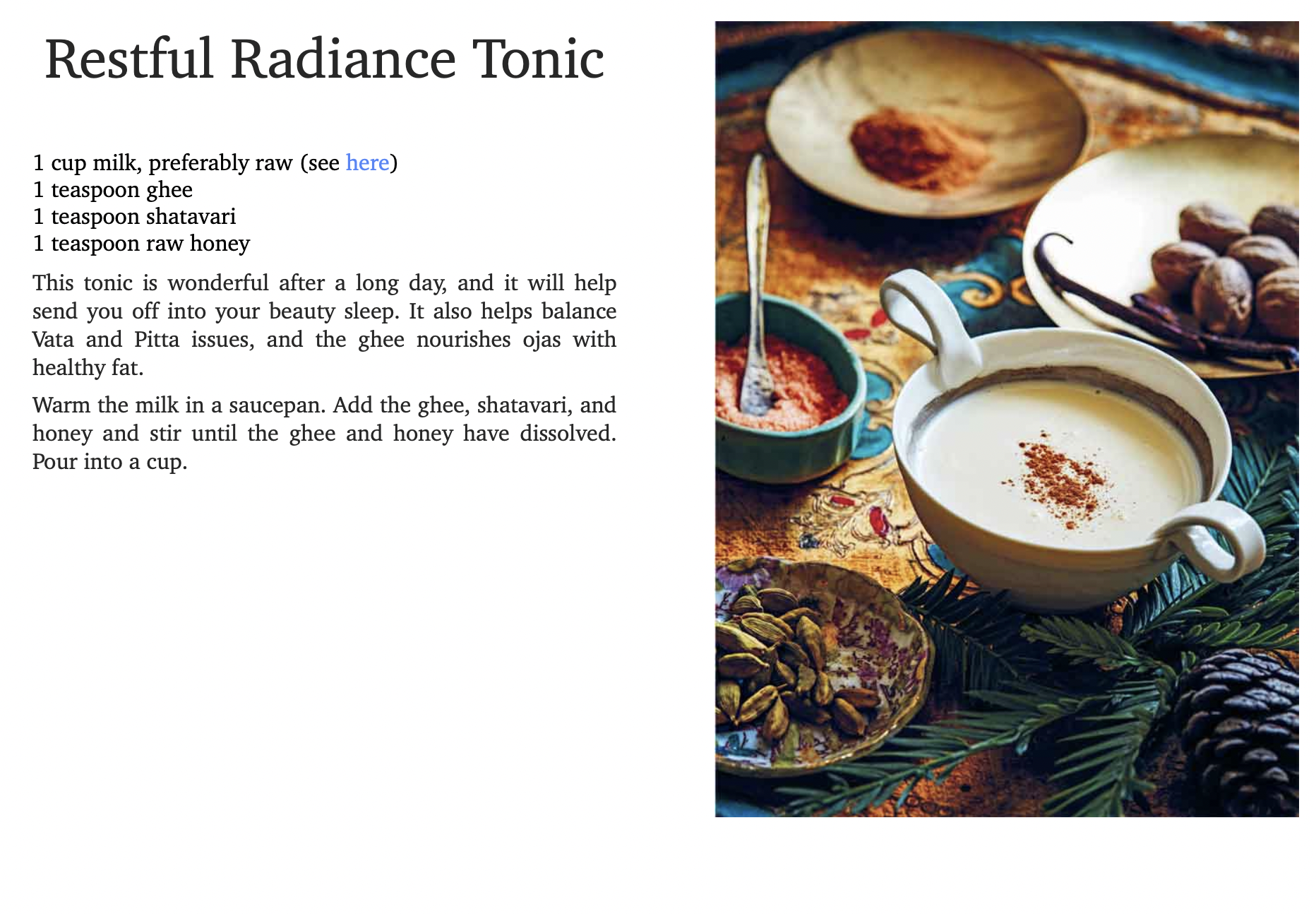 Restful Radiance Tonic

1 cup milk, preferably raw (see here)
1 teaspoon ghee
1 teaspoon shatavari
1 teaspoon raw honey

This tonic is wonderful after a long day, and it will help send you off into your beauty sleep. It also helps balance Vata and Pitta issues, and the ghee nourishes ojas with healthy fat.

Warm the milk in a saucepan. Add the ghee, shatavari, and honey and stir until the ghee and honey have dissolved. Pour into a cup.